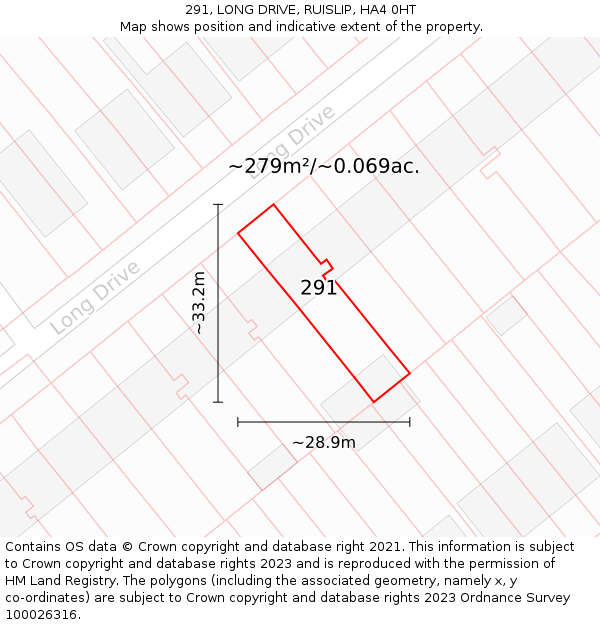 291, LONG DRIVE, RUISLIP, HA4 0HT
Map shows position and indicative extent of the property.

Long Drive

~279m²/~0.069ac.

Long Drive

~33.2m

291

~28.9m

Contains OS data © Crown copyright and database right 2021. This information is subject to Crown copyright and database rights 2023 and is reproduced with the permission of HM Land Registry. The polygons (including the associated geometry, namely x, y co-ordinates) are subject to Crown copyright and database rights 2023 Ordnance Survey 100026316.